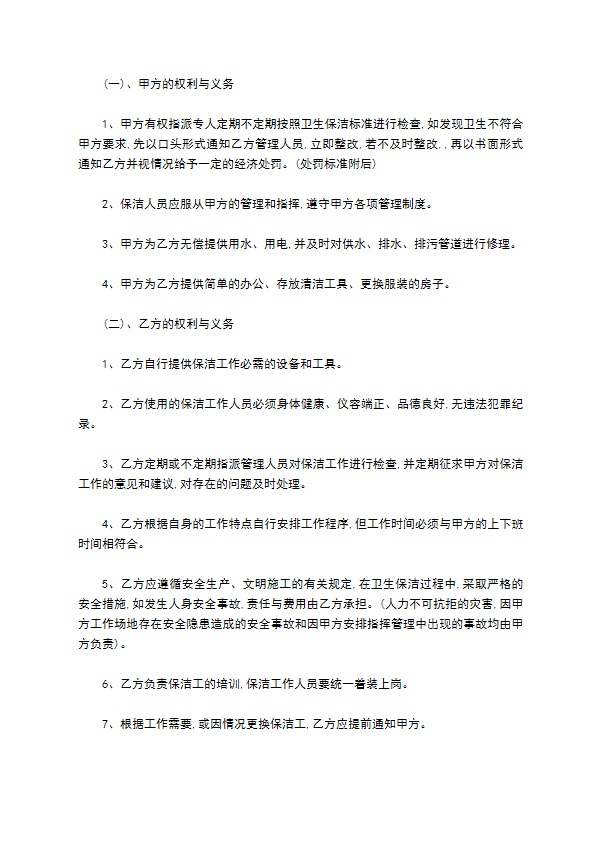 （一）、甲方的权利与义务

1、甲方有权指派专人定期不定期按照卫生保洁标准进行检查，如发现卫生不符合甲方要求，先以口头形式通知乙方管理人员，立即整改，若不及时整改，，再以书面形式通知乙方并视情况给予一定的经济处罚。（处罚标准附后）

2、保洁人员应服从甲方的管理和指挥，遵守甲方各项管理制度。

3、甲方为乙方无偿提供用水、用电，并及时对供水、排水、排污管道进行修理。

4、甲方为乙方提供简单的办公、存放清洁工具、更换服装的房子。

（二）、乙方的权利与义务

1、乙方自行提供保洁工作必需的设备和工具。

2、乙方使用的保洁工作人员必须身体健康、仪容端正、品德良好，无违法犯罪纪录。

3、乙方定期或不定期指派管理人员对保洁工作进行检查，并定期征求甲方对保洁工作的意见和建议，对存在的问题及时处理。

4、乙方根据自身的工作特点自行安排工作程序，但工作时间必须与甲方的上下班时间相符合。

5、乙方应遵循安全生产、文明施工的有关规定，在卫生保洁过程中，采取严格的安全措施，如发生人身安全事故，责任与费用由乙方承担。（人力不可抗拒的灾害，因甲方工作场地存在安全隐患造成的安全事故和因甲方安排指挥管理中出现的事故均由甲方负责）。

6、乙方负责保洁工的培训，保洁工作人员要统一着装上岗。

7、根据工作需要，或因情况更换保洁工，乙方应提前通知甲方。